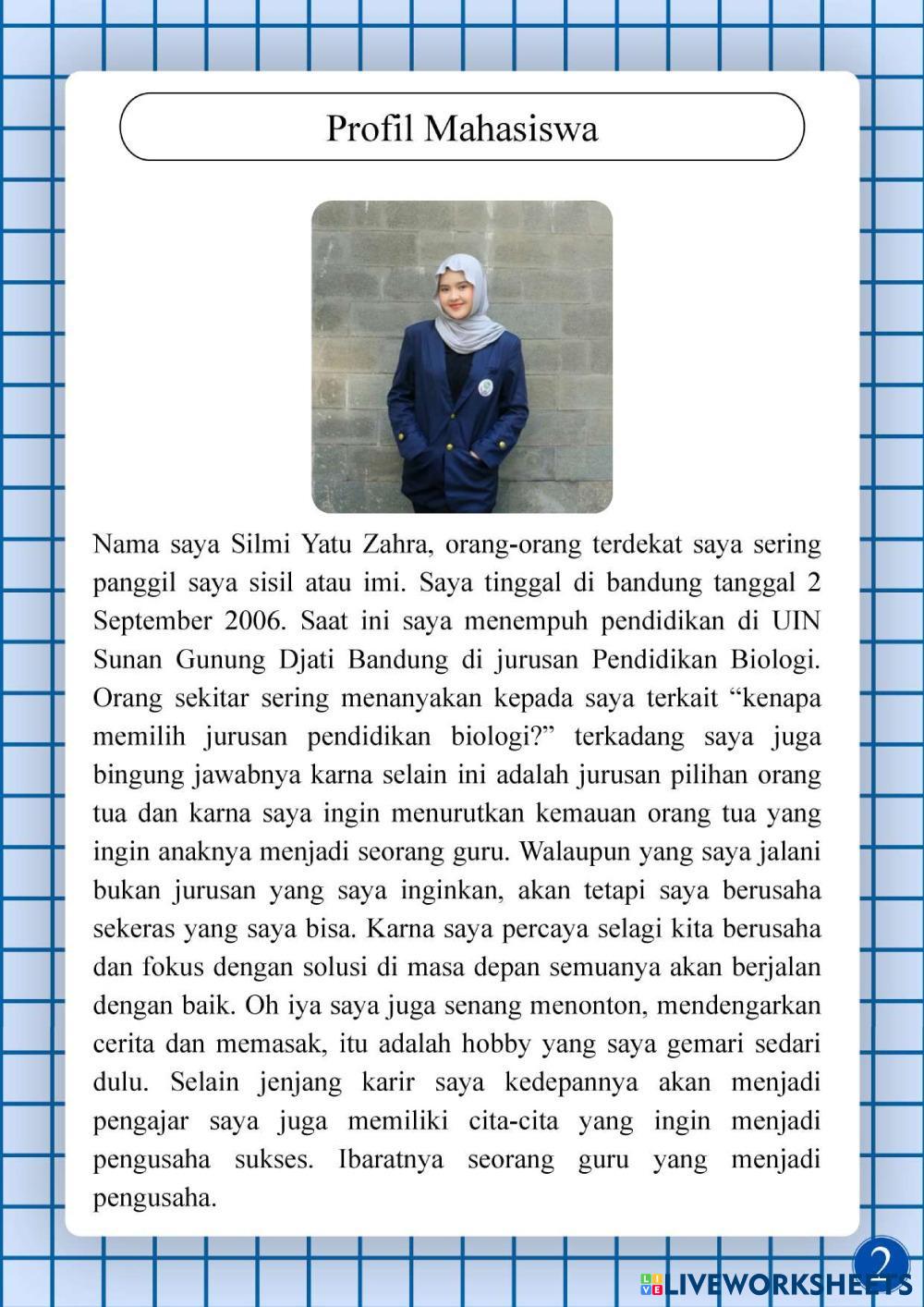 Profil Mahasiswa

Nama saya Silmi Yatu Zahra, orang-orang terdekat saya sering panggil saya sisil atau imi. Saya tinggal di bandung tanggal 2 September 2006. Saat ini saya menempuh pendidikan di UIN Sunan Gunung Djati Bandung di jurusan Pendidikan Biologi. Orang sekitar sering menanyakan kepada saya terkait “kenapa memilih jurusan pendidikan biologi?” terkadang saya juga bingung jawabnya karna selain ini adalah jurusan pilihan orang tua dan karna saya ingin menurutkan kemauan orang tua yang ingin anaknya menjadi seorang guru. Walaupun yang saya jalani bukan jurusan yang saya inginkan, akan tetapi saya berusaha sekeras yang saya bisa. Karna saya percaya selagi kita berusaha dan fokus dengan solusi di masa depan semuanya akan berjalan dengan baik. Oh iya saya juga senang menonton, mendengarkan cerita dan memasak, itu adalah hobby yang saya gemari sedari dulu. Selain jenjang karir saya kedepannya akan menjadi pengajar saya juga memiliki cita-cita yang ingin menjadi pengusaha sukses. Ibaratnya seorang guru yang menjadi pengusaha.

2

LIVEWORKSHEETS